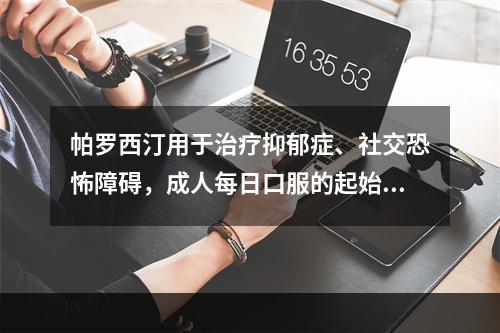 16 35 53

帕罗西汀用于治疗抑郁症、社交恐怖障碍，成人每日口服的起始…